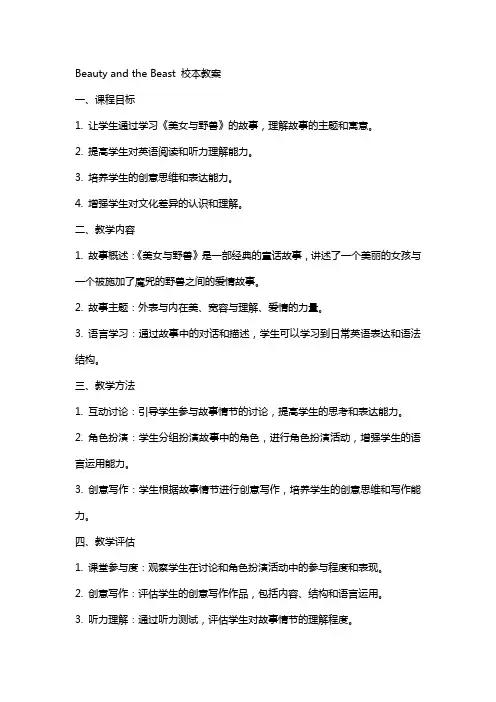 Beauty and the Beast 校本教案

一、课程目标

1. 让学生通过学习《美女与野兽》的故事，理解故事的主题和寓意。

2. 提高学生对英语阅读和听力理解能力。

3. 培养学生的创意思维和表达能力。

4. 增强学生对文化差异的认识和理解。

二、教学内容

1. 故事概述：《美女与野兽》是一部经典的童话故事，讲述了一个美丽的女孩与一个被施加了魔咒的野兽之间的爱情故事。

2. 故事主题：外表与内在美、宽容与理解、爱情的力量。

3. 语言学习：通过故事中的对话和描述，学生可以学习到日常英语表达和语法结构。

三、教学方法

1. 互动讨论：引导学生参与故事情节的讨论，提高学生的思考和表达能力。

2. 角色扮演：学生分组扮演故事中的角色，进行角色扮演活动，增强学生的语言运用能力。

3. 创意写作：学生根据故事情节进行创意写作，培养学生的创意思维和写作能力。

四、教学评估

1. 课堂参与度：观察学生在讨论和角色扮演活动中的参与程度和表现。

2. 创意写作：评估学生的创意写作作品，包括内容、结构和语言运用。

3. 听力理解：通过听力测试，评估学生对故事情节的理解程度。